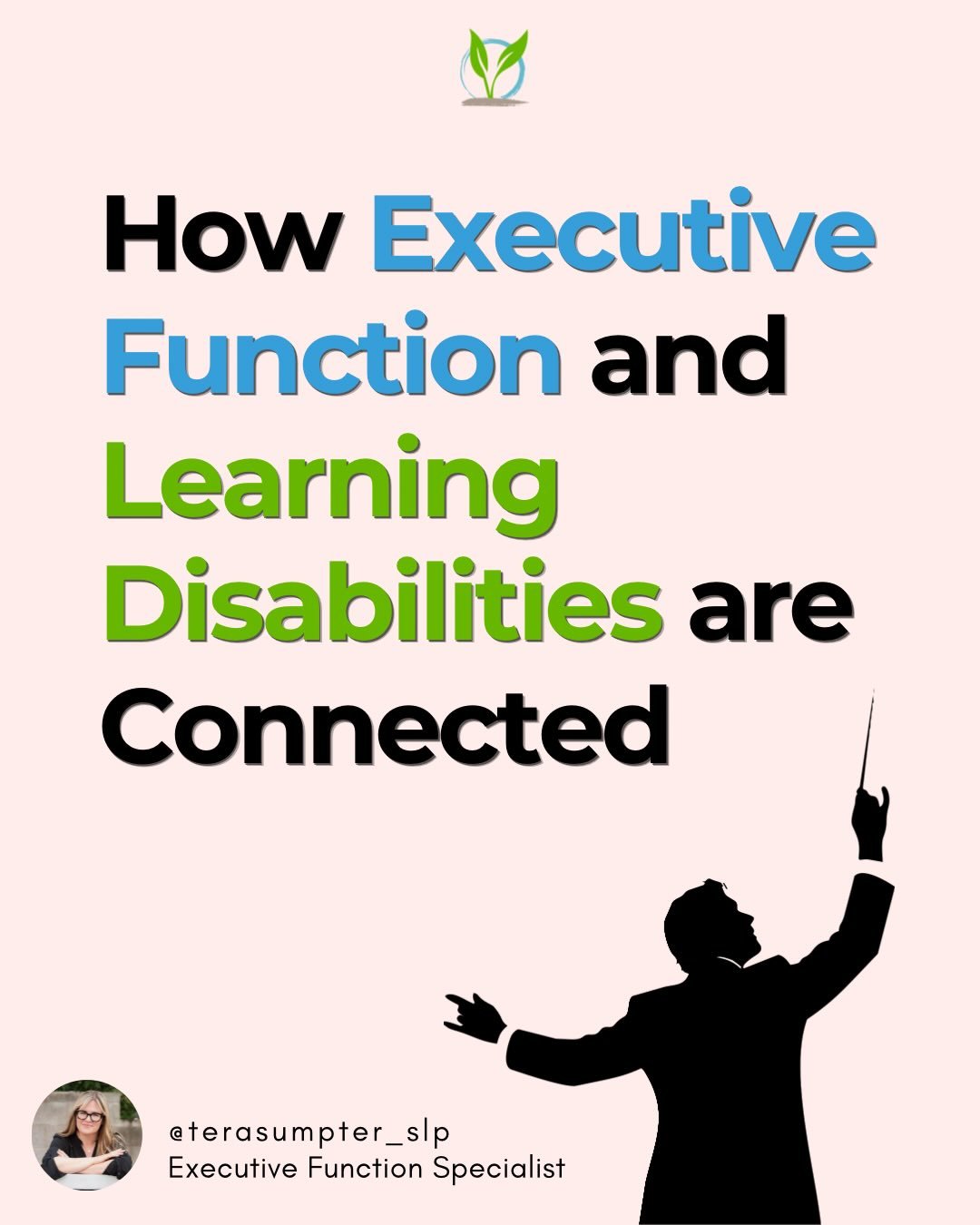 How Executive Function and Learning Disabilities are Connected

@terasumpter_slp
Executive Function Specialist